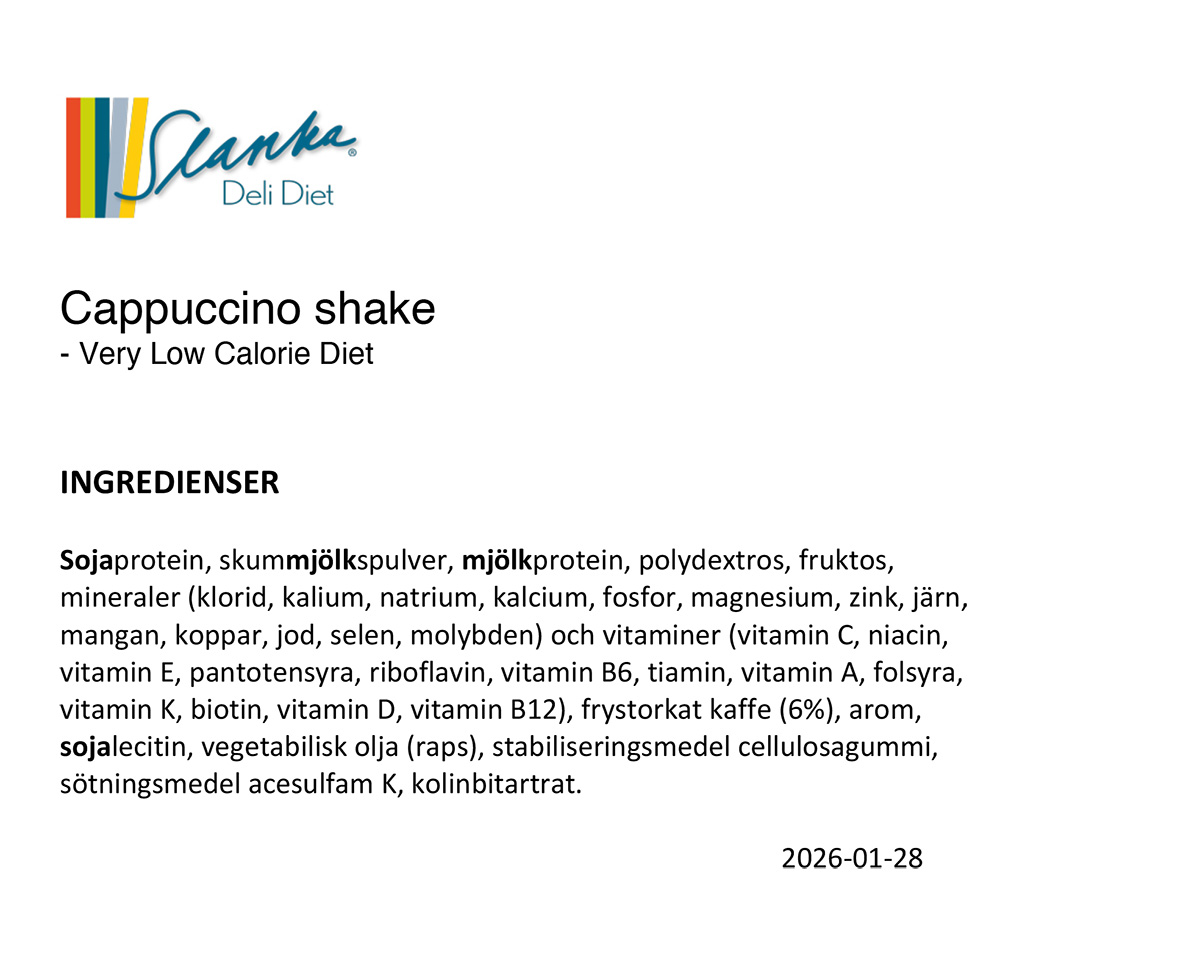 Slanka®
Deli Diet

Cappuccino shake
- Very Low Calorie Diet

INGREDIENSER

Sojaprotein, skummjölkspulver, mjölkprotein, polydextros, fruktos, mineraler (klorid, kalium, natrium, kalcium, fosfor, magnesium, zink, järn, mangan, koppar, jod, selen, molybden) och vitaminer (vitamin C, niacin, vitamin E, pantotensyra, riboflavin, vitamin B6, tiamin, vitamin A, folsyra, vitamin K, biotin, vitamin D, vitamin B12), frystorkat kaffe (6%), arom, sojalecitin, vegetabilisk olja (raps), stabiliseringsmedel cellulosagummi, sötningsmedel acesulfam K, kolinbitartrat.

2026-01-28